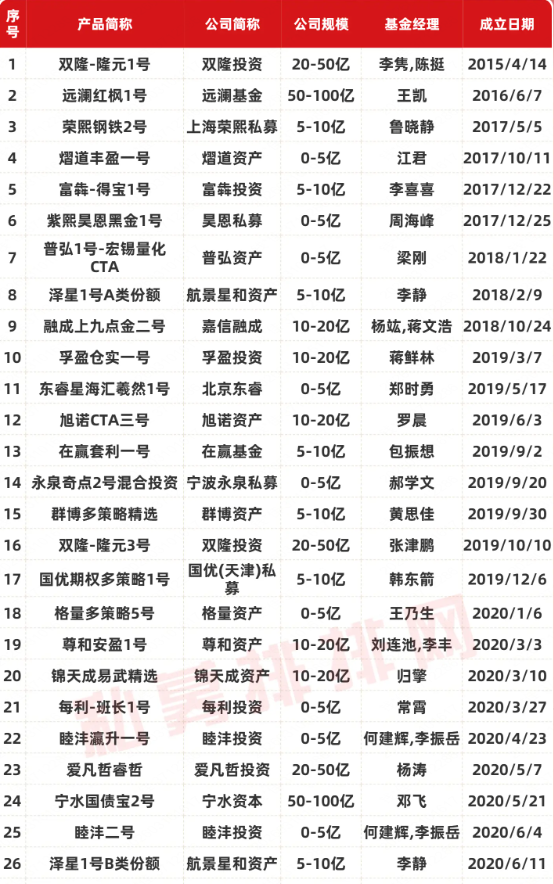 | 序号 | 产品简称 | 公司简称 | 公司规模 | 基金经理 | 成立日期 |
|---|---|---|---|---|---|
| 1 | 双隆-隆元1号 | 双隆投资 | 20-50亿 | 李隽,陈挺 | 2015/4/14 |
| 2 | 远澜红枫1号 | 远澜基金 | 50-100亿 | 王凯 | 2016/6/7 |
| 3 | 荣熙钢铁2号 | 上海荣熙私募 | 5-10亿 | 鲁晓静 | 2017/5/5 |
| 4 | 熠道丰盈一号 | 熠道资产 | 0-5亿 | 江君 | 2017/10/11 |
| 5 | 富犇-得宝1号 | 富犇投资 | 5-10亿 | 李喜喜 | 2017/12/22 |
| 6 | 紫熙昊恩黑金1号 | 昊恩私募 | 0-5亿 | 周海峰 | 2017/12/25 |
| 7 | 普弘1号-宏锡量化CTA | 普弘资产 | 0-5亿 | 梁刚 | 2018/1/22 |
| 8 | 泽星1号A类份额 | 航景星和资产 | 5-10亿 | 李静 | 2018/2/9 |
| 9 | 融成上九点金二号 | 嘉信融成 | 10-20亿 | 杨竑,蒋文浩 | 2018/10/24 |
| 10 | 孚盈仓实一号 | 孚盈投资 | 10-20亿 | 蒋鲜林 | 2019/3/7 |
| 11 | 东睿星海汇羲然1号 | 北京东睿 | 0-5亿 | 郑时勇 | 2019/5/17 |
| 12 | 旭诺CTA三号 | 旭诺资产 | 10-20亿 | 罗晨 | 2019/6/3 |
| 13 | 在赢套利一号 | 在赢基金 | 5-10亿 | 包振想 | 2019/9/2 |
| 14 | 永泉奇点2号混合投资 | 宁波永泉私募 | 0-5亿 | 郝学文 | 2019/9/20 |
| 15 | 群博多策略精选 | 群博资产 | 5-10亿 | 黄思佳 | 2019/9/30 |
| 16 | 双隆-隆元3号 | 双隆投资 | 20-50亿 | 张津鹏 | 2019/10/10 |
| 17 | 国优期权多策略1号 | 国优(天津)私募 | 5-10亿 | 韩东箭 | 2019/12/6 |
| 18 | 格量多策略5号 | 格量资产 | 0-5亿 | 王乃生 | 2020/1/6 |
| 19 | 尊和安盈1号 | 尊和资产 | 10-20亿 | 刘连池,李丰 | 2020/3/3 |
| 20 | 锦天成易武精选 | 锦天成资产 | 10-20亿 | 归擎 | 2020/3/10 |
| 21 | 每利-班长1号 | 每利投资 | 0-5亿 | 常霄 | 2020/3/27 |
| 22 | 睦沣瀛升一号 | 睦沣投资 | 0-5亿 | 何建辉,李振岳 | 2020/4/23 |
| 23 | 爱凡哲睿哲 | 爱凡哲投资 | 20-50亿 | 杨涛 | 2020/5/7 |
| 24 | 宁水国债宝2号 | 宁水资本 | 50-100亿 | 邓飞 | 2020/5/21 |
| 25 | 睦沣二号 | 睦沣投资 | 0-5亿 | 何建辉,李振岳 | 2020/6/4 |
| 26 | 泽星1号B类份额 | 航景星和资产 | 5-10亿 | 李静 | 2020/6/11 |

私募排排网